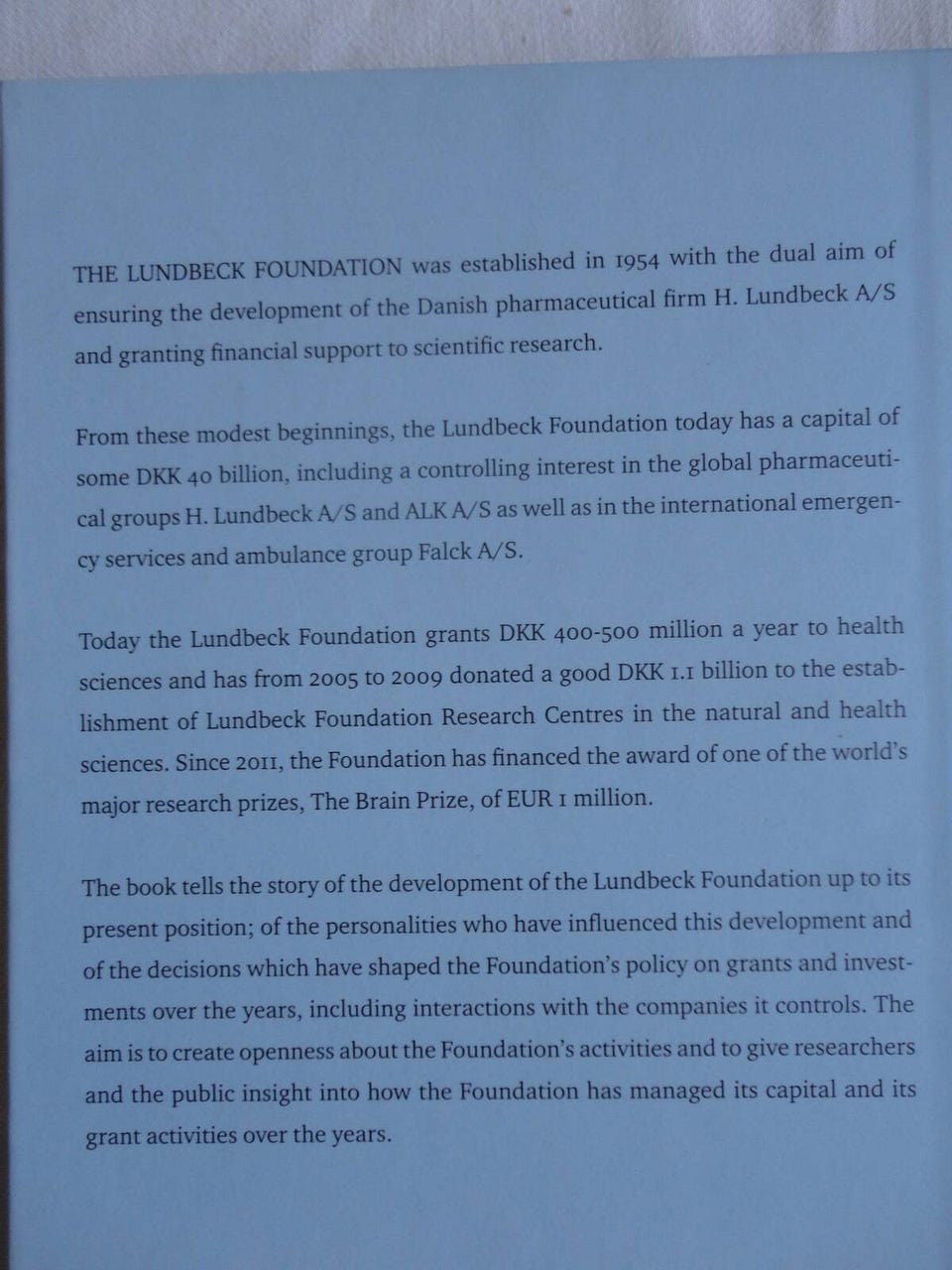 THE LUNDBECK FOUNDATION was established in 1954 with the dual aim of ensuring the development of the Danish pharmaceutical firm H. Lundbeck A/S and granting financial support to scientific research.

From these modest beginnings, the Lundbeck Foundation today has a capital of some DKK 40 billion, including a controlling interest in the global pharmaceutical groups H. Lundbeck A/S and ALK A/S as well as in the international emergency services and ambulance group Falck A/S.

Today the Lundbeck Foundation grants DKK 400-500 million a year to health sciences and has from 2005 to 2009 donated a good DKK 1.1 billion to the establishment of Lundbeck Foundation Research Centres in the natural and health sciences. Since 2011, the Foundation has financed the award of one of the world's major research prizes, The Brain Prize, of EUR 1 million.

The book tells the story of the development of the Lundbeck Foundation up to its present position; of the personalities who have influenced this development and of the decisions which have shaped the Foundation's policy on grants and investments over the years, including interactions with the companies it controls. The aim is to create openness about the Foundation's activities and to give researchers and the public insight into how the Foundation has managed its capital and its grant activities over the years.